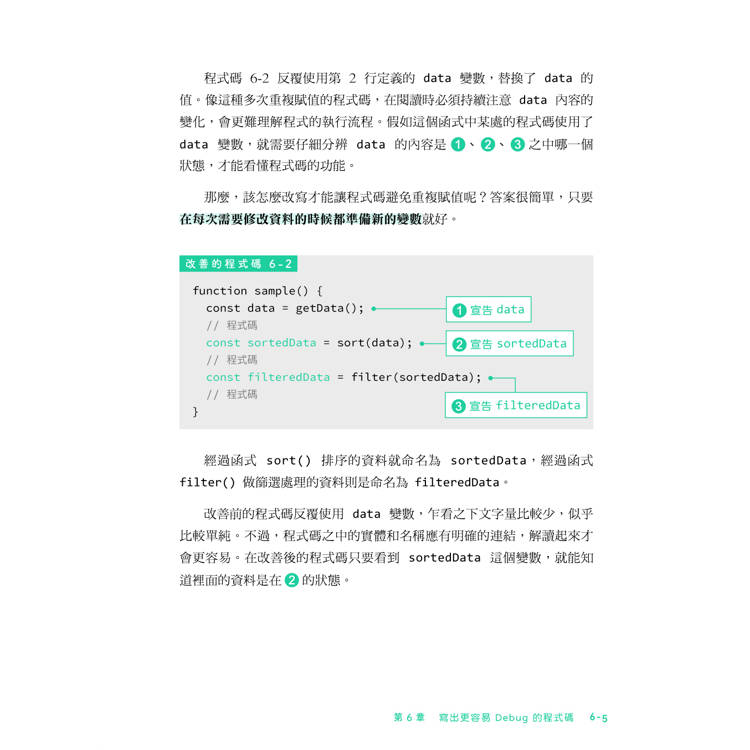 程式碼 6-2 反覆使用第 2 行定義的 data 變數，替換了 data 的值。像這種多次重複賦值的程式碼，在閱讀時必須持續注意 data 內容的變化，會更難理解程式的執行流程。假如這個函式中某處的程式碼使用了 data 變數，就需要仔細分辨 data 的內容是 ❶、❷、❸ 之中哪一個狀態，才能看懂程式碼的功能。

那麼，該怎麼改寫才能讓程式碼避免重複賦值呢？答案很簡單，只要在每次需要修改資料的時候都準備新的變數就好。

改善的程式碼 6-2

function sample() {
  const data = getData();
  // 程式碼
  const sortedData = sort(data);
  // 程式碼
  const filteredData = filter(sortedData);
  // 程式碼
}

❶ 宣告 data
❷ 宣告 sortedData
❸ 宣告 filteredData

經過函式 sort() 排序的資料就命名為 sortedData，經過函式 filter() 做篩選處理的資料則是命名為 filteredData。

改善前的程式碼反覆使用 data 變數，乍看之下文字量比較少，似乎比較單純。不過，程式碼之中的實體和名稱應有明確的連結，解讀起來才會更容易。在改善後的程式碼只要看到 sortedData 這個變數，就能知道裡面的資料是在 ❷ 的狀態。

第 6 章 寫出更容易 Debug 的程式碼 6-5